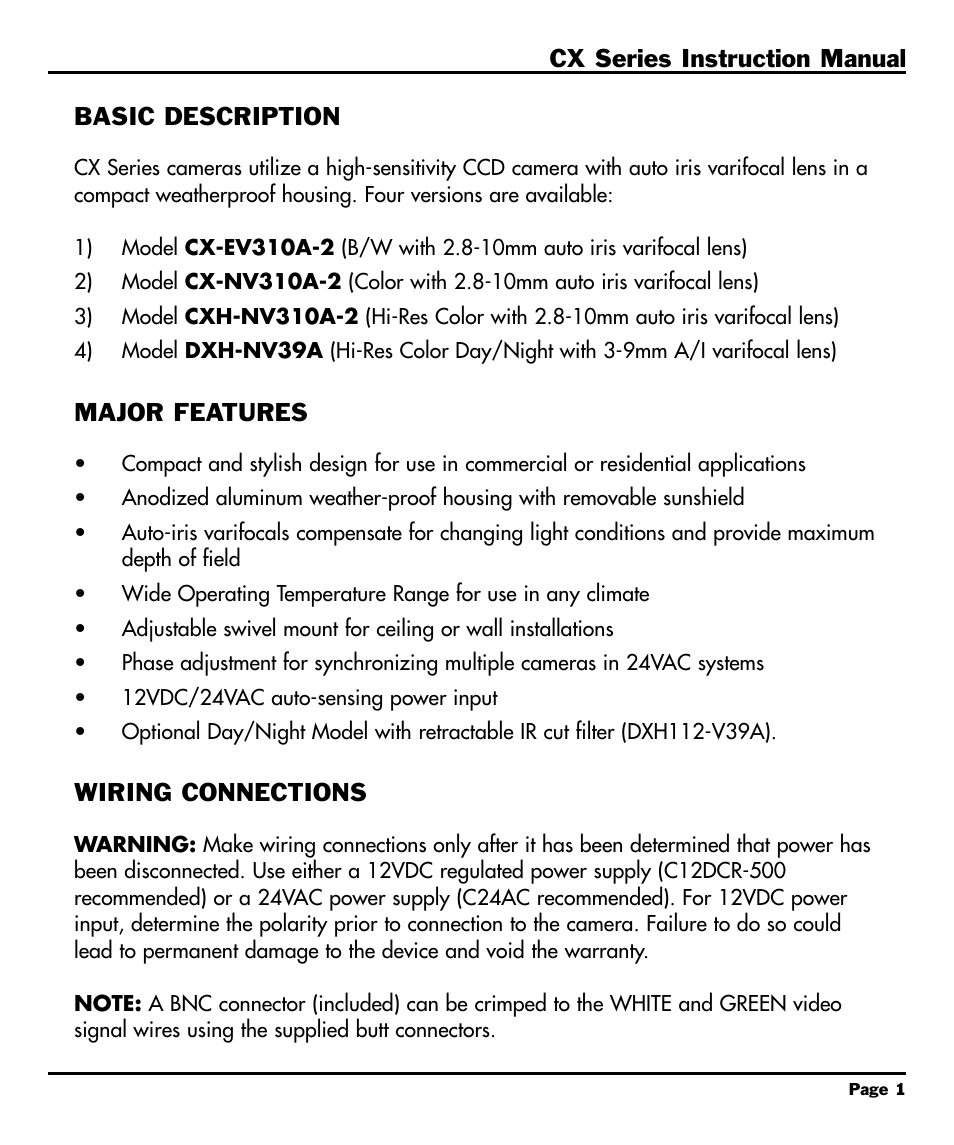 CX Series Instruction Manual

BASIC DESCRIPTION

CX Series cameras utilize a high-sensitivity CCD camera with auto iris varifocal lens in a compact weatherproof housing. Four versions are available:

1) Model CX-EV310A-2 (B/W with 2.8-10mm auto iris varifocal lens)
2) Model CX-NV310A-2 (Color with 2.8-10mm auto iris varifocal lens)
3) Model CXH-NV310A-2 (Hi-Res Color with 2.8-10mm auto iris varifocal lens)
4) Model DXH-NV39A (Hi-Res Color Day/Night with 3-9mm A/I varifocal lens)

MAJOR FEATURES

• Compact and stylish design for use in commercial or residential applications
• Anodized aluminum weather-proof housing with removable sunshield
• Auto-iris varifocals compensate for changing light conditions and provide maximum depth of field
• Wide Operating Temperature Range for use in any climate
• Adjustable swivel mount for ceiling or wall installations
• Phase adjustment for synchronizing multiple cameras in 24VAC systems
• 12VDC/24VAC auto-sensing power input
• Optional Day/Night Model with retractable IR cut filter (DXH112-V39A).

WIRING CONNECTIONS

WARNING: Make wiring connections only after it has been determined that power has been disconnected. Use either a 12VDC regulated power supply (C12DCR-500 recommended) or a 24VAC power supply (C24AC recommended). For 12VDC power input, determine the polarity prior to connection to the camera. Failure to do so could lead to permanent damage to the device and void the warranty.

NOTE: A BNC connector (included) can be crimped to the WHITE and GREEN video signal wires using the supplied butt connectors.

Page 1